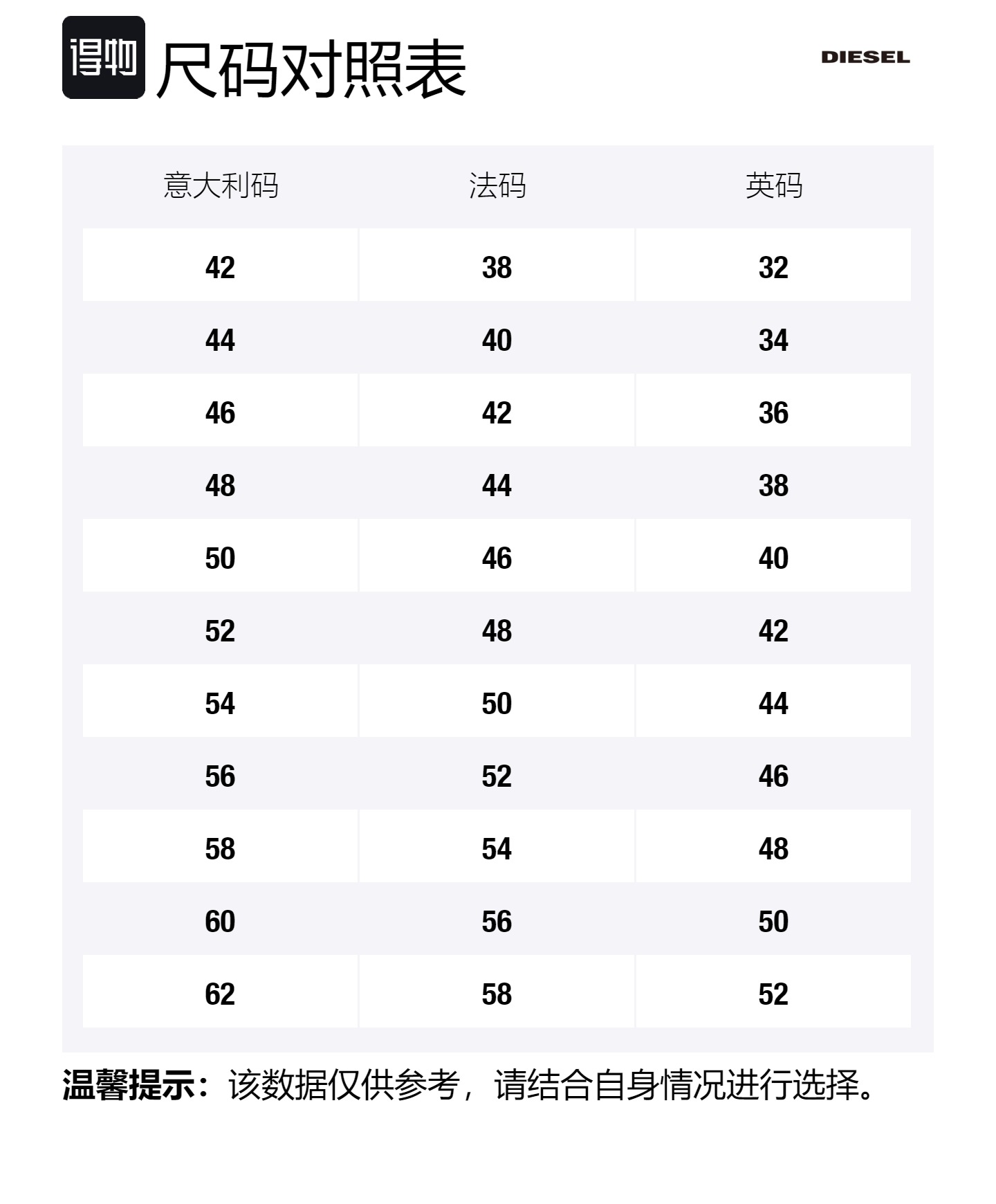 得物 尺码对照表

DIESEL

| 意大利码 | 法码 | 英码 |
|---|---|---|
| 42 | 38 | 32 |
| 44 | 40 | 34 |
| 46 | 42 | 36 |
| 48 | 44 | 38 |
| 50 | 46 | 40 |
| 52 | 48 | 42 |
| 54 | 50 | 44 |
| 56 | 52 | 46 |
| 58 | 54 | 48 |
| 60 | 56 | 50 |
| 62 | 58 | 52 |

温馨提示：该数据仅供参考，请结合自身情况进行选择。